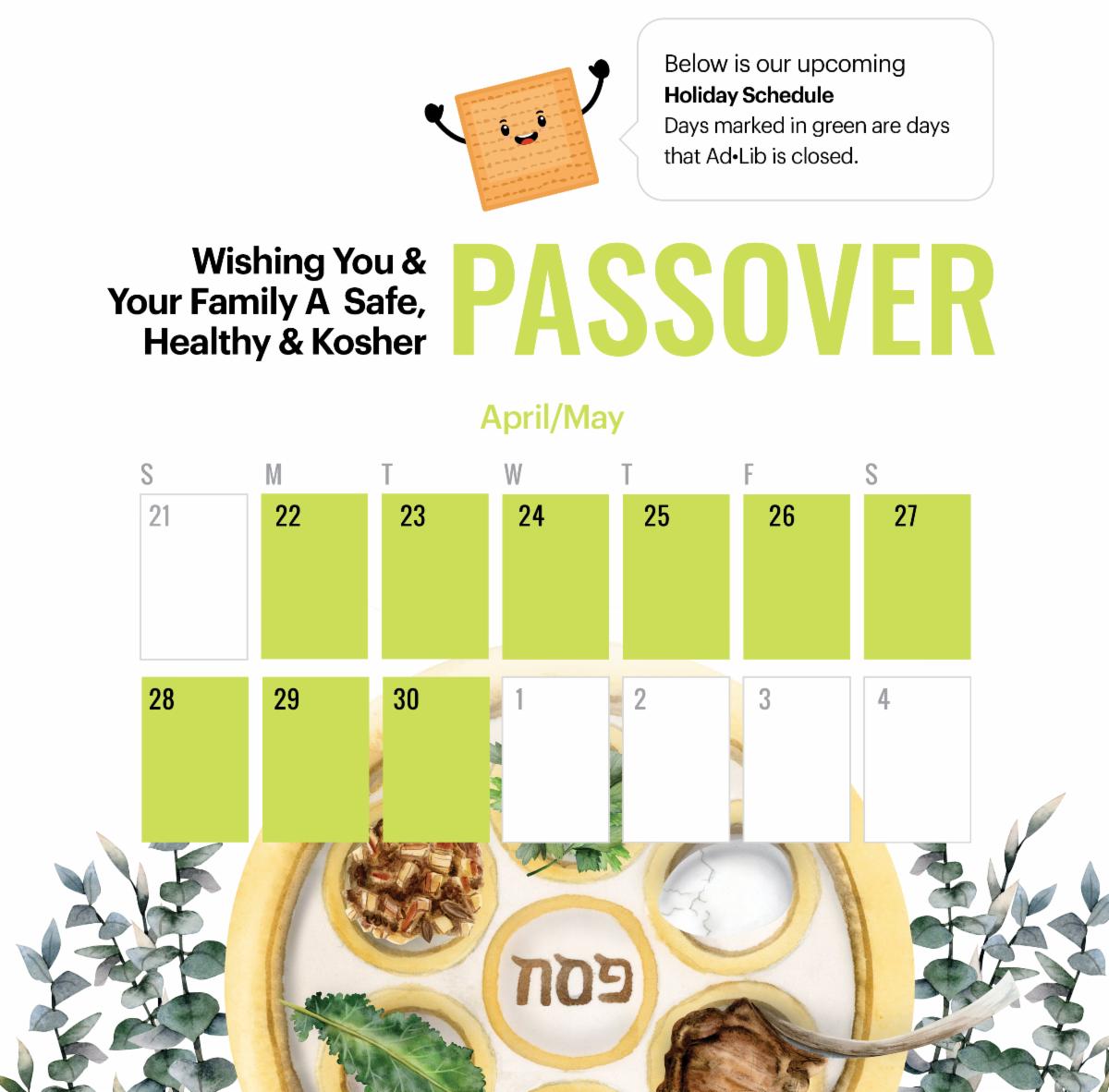 Below is our upcoming
Holiday Schedule
Days marked in green are days that Ad•Lib is closed.

Wishing You &
Your Family A Safe,
Healthy & Kosher

PASSOVER

April/May

| S | M | T | W | T | F | S |
|---|---|---|---|---|---|---|
| 21 | 22 | 23 | 24 | 25 | 26 | 27 |
| 28 | 29 | 30 | 1 | 2 | 3 | 4 |

פסח